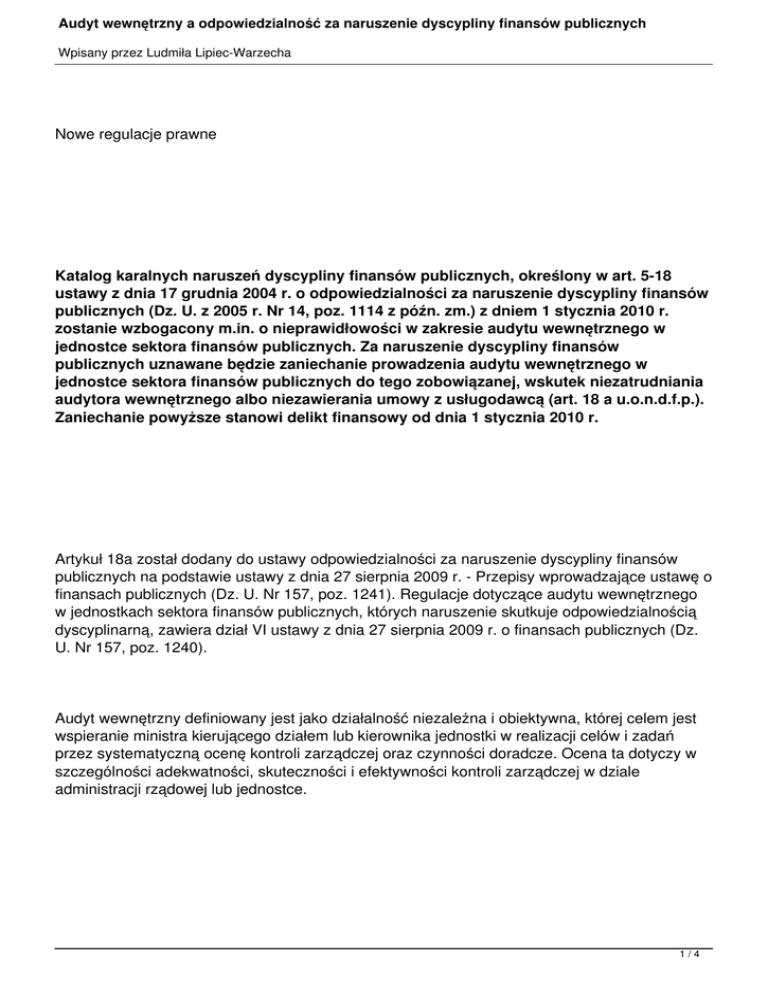 Audyt wewnętrzny a odpowiedzialność za naruszenie dyscypliny finansów publicznych

Wpisany przez Ludmiła Lipiec-Warzecha

Nowe regulacje prawne

Katalog karalnych naruszeń dyscypliny finansów publicznych, określony w art. 5-18 ustawy z dnia 17 grudnia 2004 r. o odpowiedzialności za naruszenie dyscypliny finansów publicznych (Dz. U. z 2005 r. Nr 14, poz. 1114 z późn. zm.) z dniem 1 stycznia 2010 r. zostanie wzbogacony m.in. o nieprawidłowości w zakresie audytu wewnętrznego w jednostce sektora finansów publicznych. Za naruszenie dyscypliny finansów publicznych uznawane będzie zaniechanie prowadzenia audytu wewnętrznego w jednostce sektora finansów publicznych do tego zobowiązanej, wskutek niezatrudniania audytora wewnętrznego albo niezawierania umowy z usługodawcą (art. 18 a u.o.n.d.f.p.). Zaniechanie powyższe stanowi delikt finansowy od dnia 1 stycznia 2010 r.

Artykuł 18a został dodany do ustawy odpowiedzialności za naruszenie dyscypliny finansów publicznych na podstawie ustawy z dnia 27 sierpnia 2009 r. - Przepisy wprowadzające ustawę o finansach publicznych (Dz. U. Nr 157, poz. 1241). Regulacje dotyczące audytu wewnętrznego w jednostkach sektora finansów publicznych, których naruszenie skutkuje odpowiedzialnością dyscyplinarną, zawiera dział VI ustawy z dnia 27 sierpnia 2009 r. o finansach publicznych (Dz. U. Nr 157, poz. 1240).

Audyt wewnętrzny definiowany jest jako działalność niezależna i obiektywna, której celem jest wspieranie ministra kierującego działem lub kierownika jednostki w realizacji celów i zadań przez systematyczną ocenę kontroli zarządczej oraz czynności doradcze. Ocena ta dotyczy w szczególności adekwatności, skuteczności i efektywności kontroli zarządczej w dziale administracji rządowej lub jednostce.

1 / 4